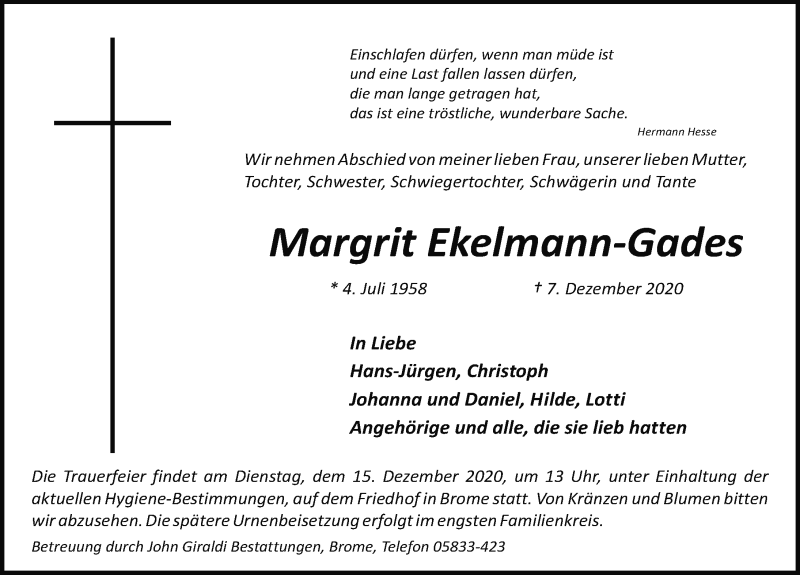 Einschlafen dürfen, wenn man müde ist
und eine Last fallen lassen dürfen,
die man lange getragen hat,
das ist eine tröstliche, wunderbare Sache.
Hermann Hesse

Wir nehmen Abschied von meiner lieben Frau, unserer lieben Mutter, Tochter, Schwester, Schwiegertochter, Schwägerin und Tante

Margrit Ekelmann-Gades

* 4. Juli 1958 † 7. Dezember 2020

In Liebe
Hans-Jürgen, Christoph
Johanna und Daniel, Hilde, Lotti
Angehörige und alle, die sie lieb hatten

Die Trauerfeier findet am Dienstag, dem 15. Dezember 2020, um 13 Uhr, unter Einhaltung der aktuellen Hygiene-Bestimmungen, auf dem Friedhof in Brome statt. Von Kränzen und Blumen bitten wir abzusehen. Die spätere Urnenbeisetzung erfolgt im engsten Familienkreis.

Betreuung durch John Giraldi Bestattungen, Brome, Telefon 05833-423